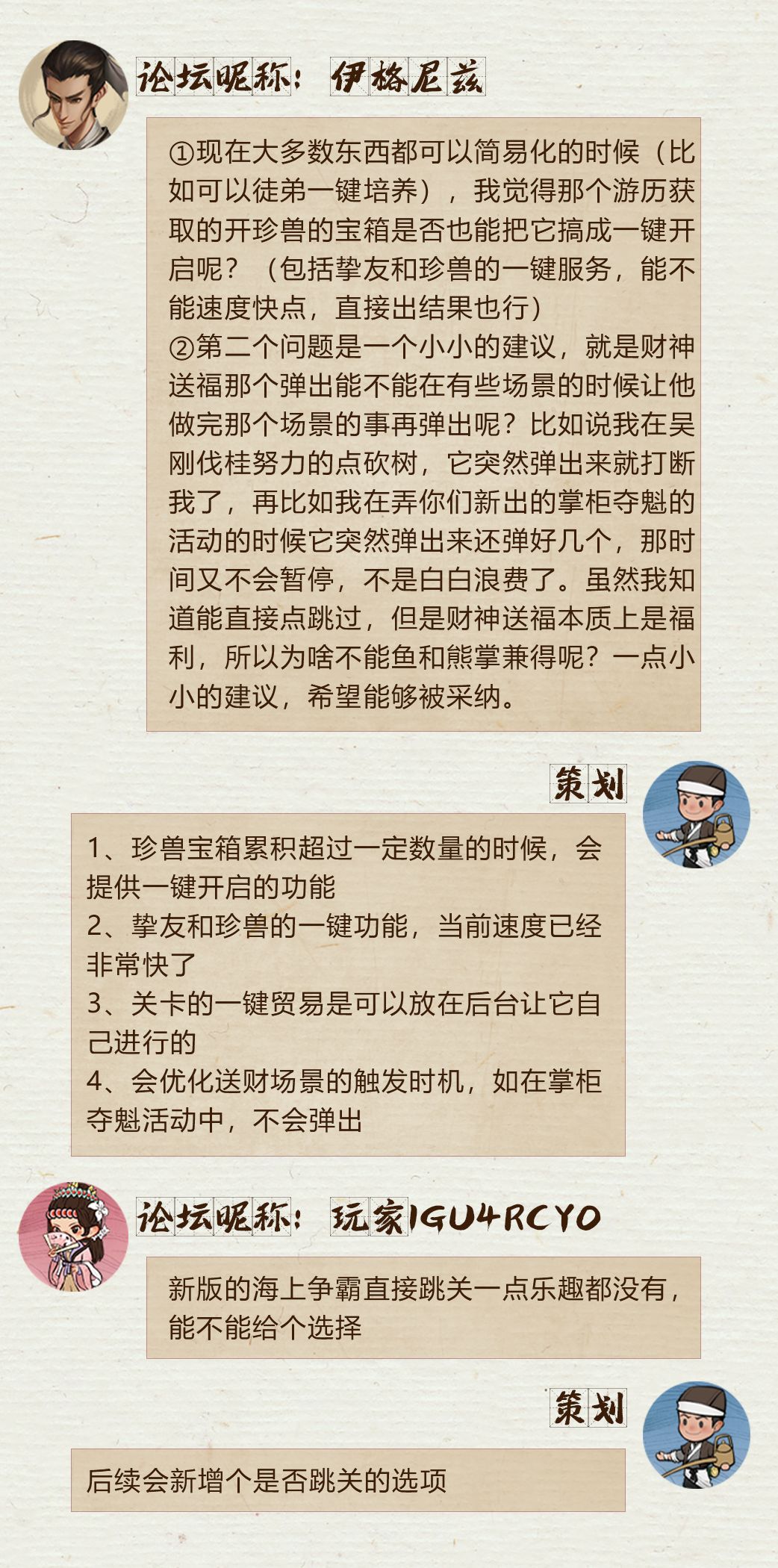 论坛昵称：伊格尼兹

①现在大多数东西都可以简易化的时候（比如可以徒弟一键培养），我觉得那个游历获取的开珍兽的宝箱是否也能把它搞成一键开启呢？（包括挚友和珍兽的一键服务，能不能速度快点，直接出结果也行）
②第二个问题是一个小小的建议，就是财神送福那个弹出能不能在有些场景的时候让他做完那个场景的事再弹出呢？比如说我在吴刚伐桂努力的点砍树，它突然弹出来就打断我了，再比如我在弄你们新出的掌柜夺魁的活动的时候它突然弹出来还弹好几个，那时间又不会暂停，不是白白浪费了。虽然我知道能直接点跳过，但是财神送福本质上是福利，所以为啥不能鱼和熊掌兼得呢？一点小小的建议，希望能够被采纳。

策划

1、珍兽宝箱累积超过一定数量的时候，会提供一键开启的功能
2、挚友和珍兽的一键功能，当前速度已经非常快了
3、关卡的一键贸易是可以放在后台让它自己进行的
4、会优化送财场景的触发时机，如在掌柜夺魁活动中，不会弹出

论坛昵称：玩家IGU4RCYO

新版的海上争霸直接跳关一点乐趣都没有，能不能给个选择

策划

后续会新增个是否跳关的选项